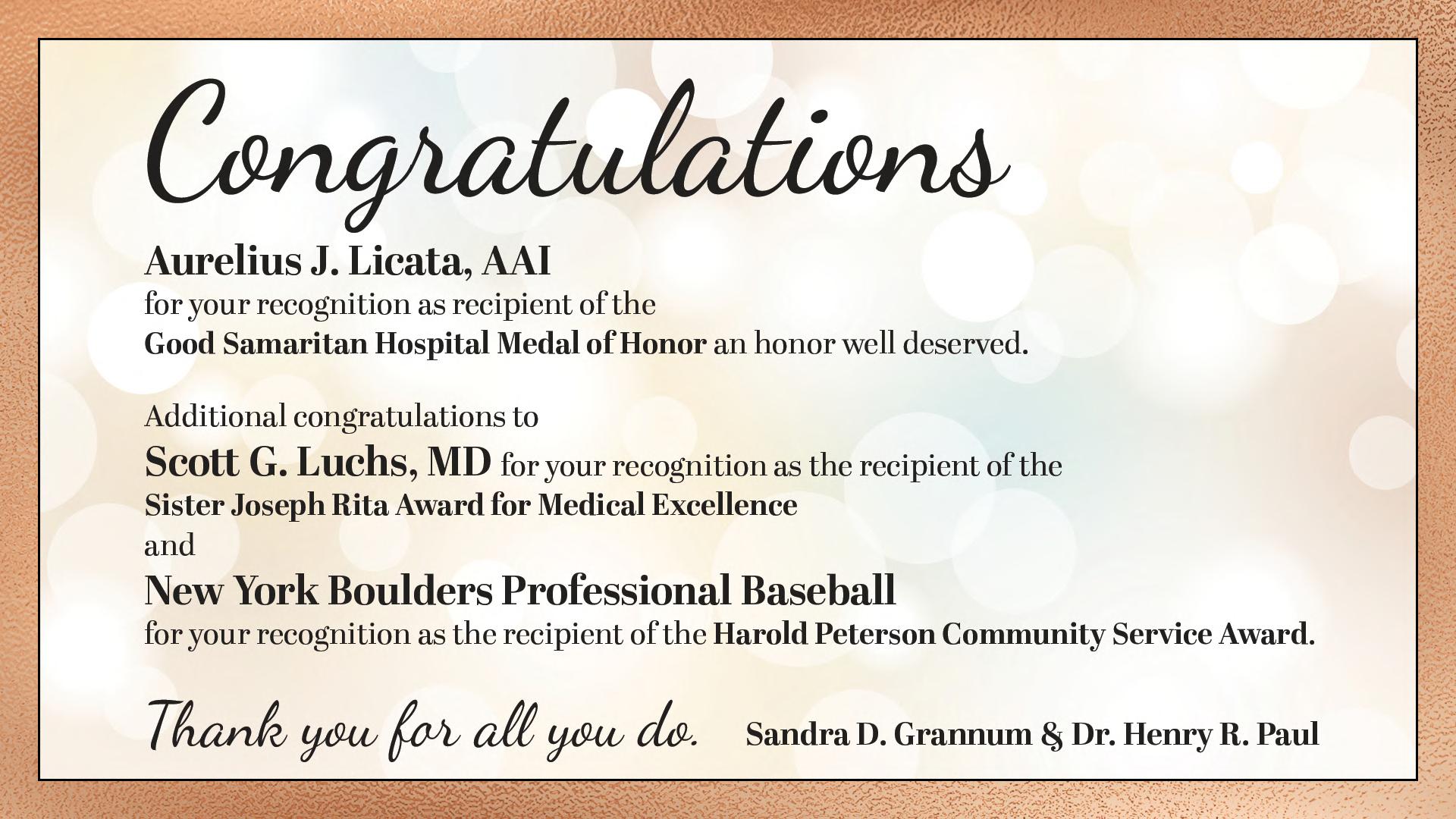 Congratulations

Aurelius J. Licata, AAI
for your recognition as recipient of the
Good Samaritan Hospital Medal of Honor an honor well deserved.

Additional congratulations to
Scott G. Luchs, MD for your recognition as the recipient of the
Sister Joseph Rita Award for Medical Excellence
and
New York Boulders Professional Baseball
for your recognition as the recipient of the Harold Peterson Community Service Award.

Thank you for all you do. Sandra D. Grannum & Dr. Henry R. Paul